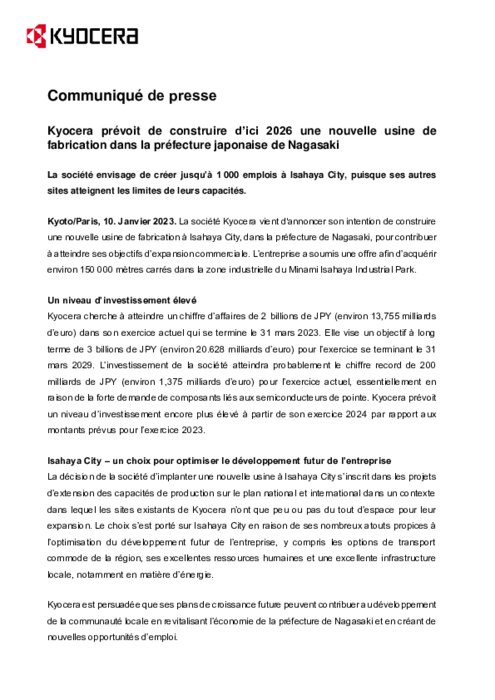 KYOCERA

Communiqué de presse

Kyocera prévoit de construire d'ici 2026 une nouvelle usine de fabrication dans la préfecture japonaise de Nagasaki

La société envisage de créer jusqu'à 1 000 emplois à Isahaya City, puisque ses autres sites atteignent les limites de leurs capacités.

Kyoto/Paris, 10. Janvier 2023. La société Kyocera vient d'annoncer son intention de construire une nouvelle usine de fabrication à Isahaya City, dans la préfecture de Nagasaki, pour contribuer à atteindre ses objectifs d'expansion commerciale. L'entreprise a soumis une offre afin d'acquérir environ 150 000 mètres carrés dans la zone industrielle du Minami Isahaya Industrial Park.

Un niveau d'investissement élevé
Kyocera cherche à atteindre un chiffre d'affaires de 2 billions de JPY (environ 13,755 milliards d'euro) dans son exercice actuel qui se termine le 31 mars 2023. Elle vise un objectif à long terme de 3 billions de JPY (environ 20.628 milliards d'euro) pour l'exercice se terminant le 31 mars 2029. L'investissement de la société atteindra probablement le chiffre record de 200 milliards de JPY (environ 1,375 milliards d'euro) pour l'exercice actuel, essentiellement en raison de la forte demande de composants liés aux semiconducteurs de pointe. Kyocera prévoit un niveau d'investissement encore plus élevé à partir de son exercice 2024 par rapport aux montants prévus pour l'exercice 2023.

Isahaya City – un choix pour optimiser le développement futur de l'entreprise
La décision de la société d'implanter une nouvelle usine à Isahaya City s'inscrit dans les projets d'extension des capacités de production sur le plan national et international dans un contexte dans lequel les sites existants de Kyocera n'ont que peu ou pas du tout d'espace pour leur expansion. Le choix s'est porté sur Isahaya City en raison de ses nombreux atouts propices à l'optimisation du développement futur de l'entreprise, y compris les options de transport commode de la région, ses excellentes ressources humaines et une excellente infrastructure locale, notamment en matière d'énergie.

Kyocera est persuadée que ses plans de croissance future peuvent contribuer au développement de la communauté locale en revitalisant l'économie de la préfecture de Nagasaki et en créant de nouvelles opportunités d'emploi.